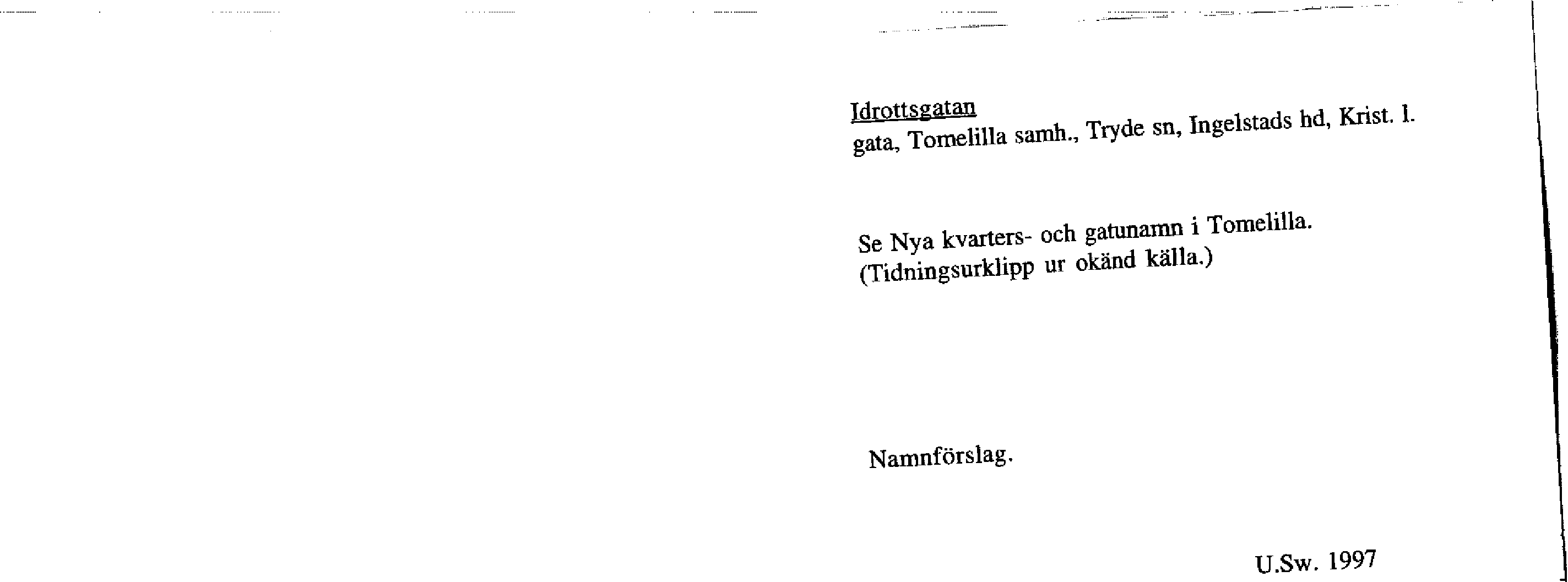 Idrottsgatan
gata, Tomelilla samh., Tryde sn, Ingelstads hd, Krist. l.

Se Nya kvarters- och gatunamn i Tomelilla.
(Tidningsurklipp ur okänd källa.)

Namnförslag.

U.Sw. 1997